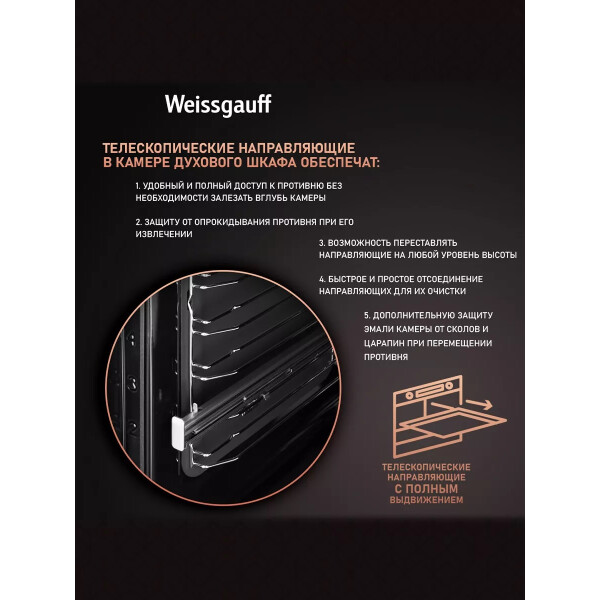 Weissgauff

ТЕЛЕСКОПИЧЕСКИЕ НАПРАВЛЯЮЩИЕ В КАМЕРЕ ДУХОВОГО ШКАФА ОБЕСПЕЧАТ:

1. УДОБНЫЙ И ПОЛНЫЙ ДОСТУП К ПРОТИВНЮ БЕЗ НЕОБХОДИМОСТИ ЗАЛЕЗАТЬ ВГЛУБЬ КАМЕРЫ

2. ЗАЩИТУ ОТ ОПРОКИДЫВАНИЯ ПРОТИВНЯ ПРИ ЕГО ИЗВЛЕЧЕНИИ

3. ВОЗМОЖНОСТЬ ПЕРЕСТАВЛЯТЬ НАПРАВЛЯЮЩИЕ НА ЛЮБОЙ УРОВЕНЬ ВЫСОТЫ

4. БЫСТРОЕ И ПРОСТОЕ ОТСОЕДИНЕНИЕ НАПРАВЛЯЮЩИХ ДЛЯ ИХ ОЧИСТКИ

5. ДОПОЛНИТЕЛЬНУЮ ЗАЩИТУ ЭМАЛИ КАМЕРЫ ОТ СКОЛОВ И ЦАРАПИН ПРИ ПЕРЕМЕЩЕНИИ ПРОТИВНЯ

ТЕЛЕСКОПИЧЕСКИЕ НАПРАВЛЯЮЩИЕ С ПОЛНЫМ ВЫДВИЖЕНИЕМ